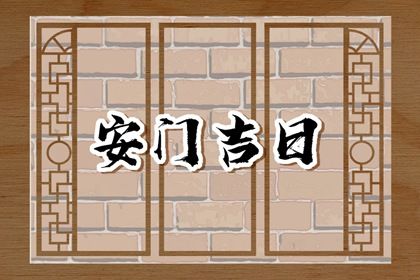 安门吉日